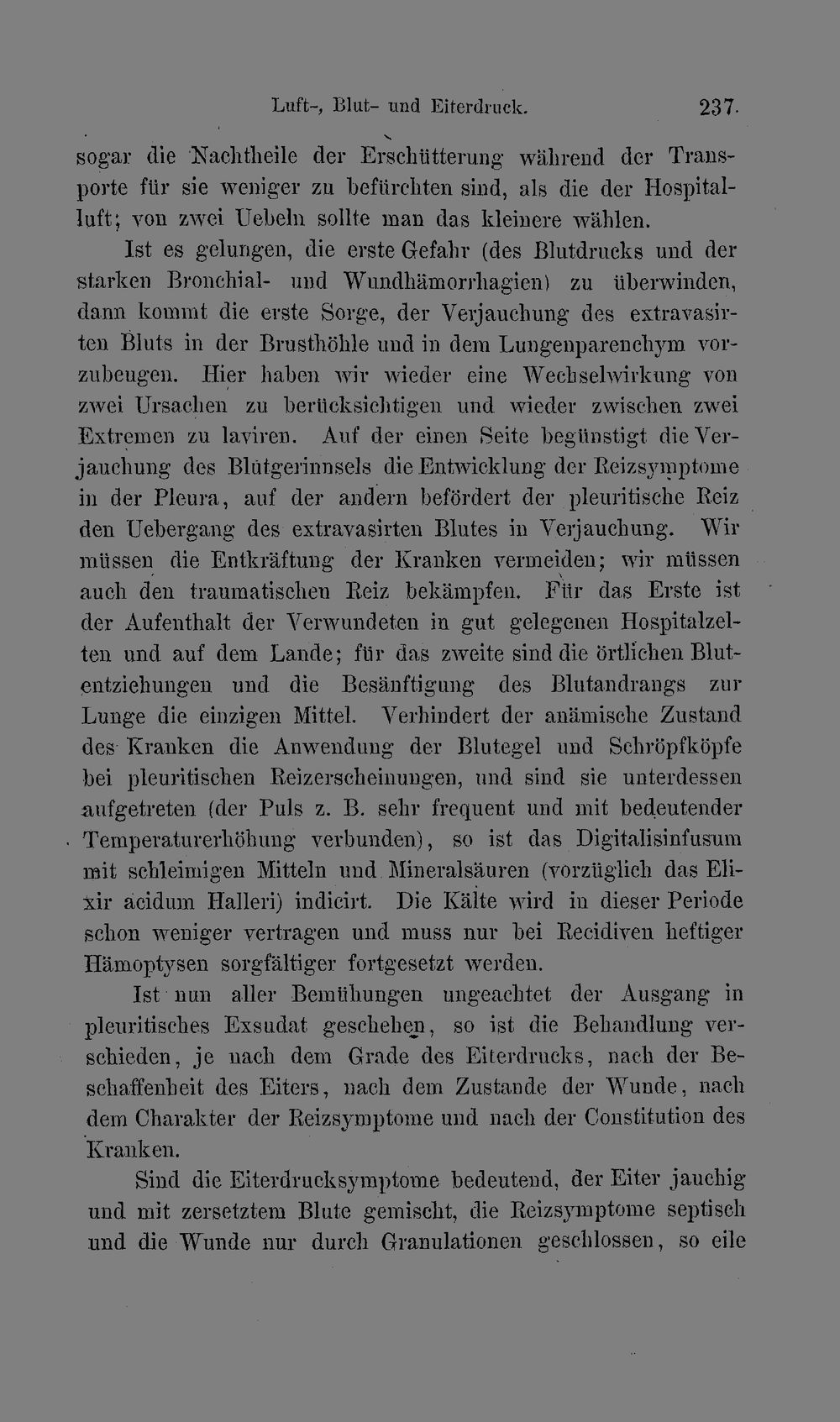 Luft-, Blut- und Eiterdruck. 237.

sogar die Nachtheile der Erschütterung während der Transporte für sie weniger zu befürchten sind, als die der Hospitalluft; von zwei Uebeln sollte man das kleinere wählen.

Ist es gelungen, die erste Gefahr (des Blutdrucks und der starken Bronchial- und Wundhämorrhagien) zu überwinden, dann kommt die erste Sorge, der Verjauchung des extravasirten Bluts in der Brusthöhle und in dem Lungenparenchym vorzubeugen. Hier haben wir wieder eine Wechselwirkung von zwei Ursachen zu berücksichtigen und wieder zwischen zwei Extremen zu laviren. Auf der einen Seite begünstigt die Verjauchung des Blutgerinnsels die Entwicklung der Reizsymptome in der Pleura, auf der andern befördert der pleuritische Reiz den Uebergang des extravasirten Blutes in Verjauchung. Wir müssen die Entkräftung der Kranken vermeiden; wir müssen auch den traumatischen Reiz bekämpfen. Für das Erste ist der Aufenthalt der Verwundeten in gut gelegenen Hospitalzelten und auf dem Lande; für das zweite sind die örtlichen Blutentziehungen und die Besänftigung des Blutandrangs zur Lunge die einzigen Mittel. Verhindert der anämische Zustand des Kranken die Anwendung der Blutegel und Schröpfköpfe bei pleuritischen Reizerscheinungen, und sind sie unterdessen aufgetreten (der Puls z. B. sehr frequent und mit bedeutender Temperaturerhöhung verbunden), so ist das Digitalisinfusum mit schleimigen Mitteln und Mineralsäuren (vorzüglich das Elixir acidum Halleri) indicirt. Die Kälte wird in dieser Periode schon weniger vertragen und muss nur bei Recidiven heftiger Hämoptysen sorgfältiger fortgesetzt werden.

Ist nun aller Bemühungen ungeachtet der Ausgang in pleuritisches Exsudat geschehen, so ist die Behandlung verschieden, je nach dem Grade des Eiterdrucks, nach der Beschaffenheit des Eiters, nach dem Zustande der Wunde, nach dem Charakter der Reizsymptome und nach der Constitution des Kranken.

Sind die Eiterdrucksymptome bedeutend, der Eiter jauchig und mit zersetztem Blute gemischt, die Reizsymptome septisch und die Wunde nur durch Granulationen geschlossen, so eile